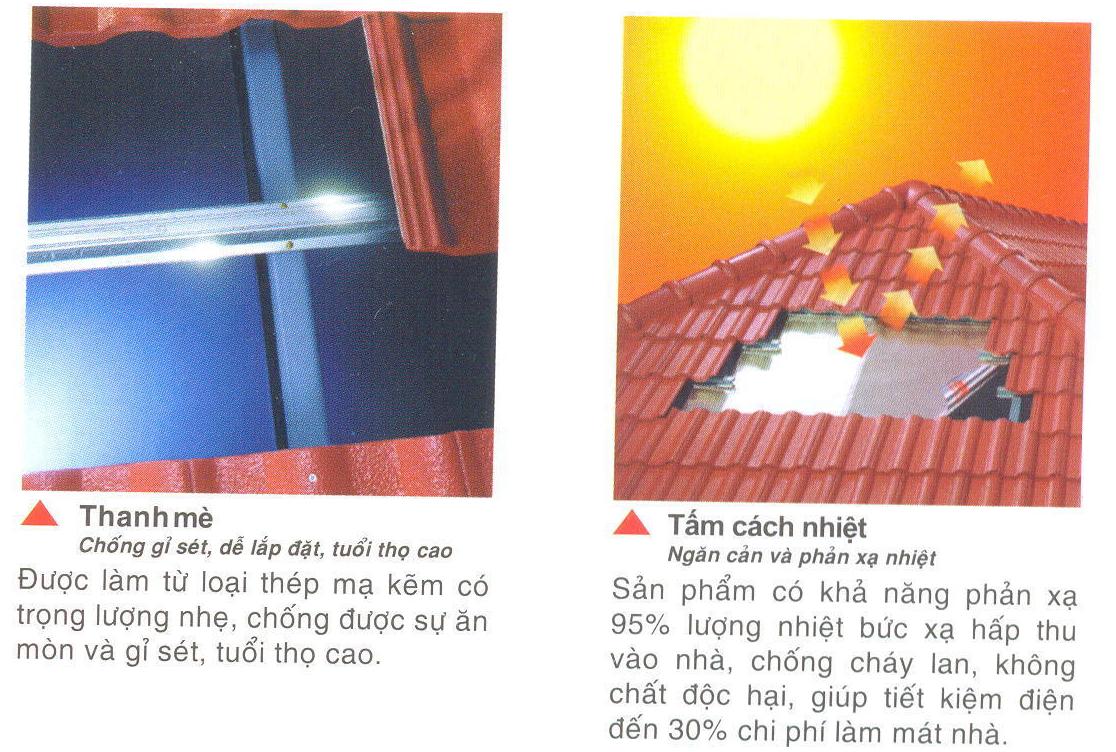 Thanh mè
Chống gỉ sét, dễ lắp đặt, tuổi thọ cao
Được làm từ loại thép mạ kẽm có trọng lượng nhẹ, chống được sự ăn mòn và gỉ sét, tuổi thọ cao.

Tấm cách nhiệt
Ngăn cản và phản xạ nhiệt
Sản phẩm có khả năng phản xạ 95% lượng nhiệt bức xạ hấp thu vào nhà, chống cháy lan, không chất độc hại, giúp tiết kiệm điện đến 30% chi phí làm mát nhà.